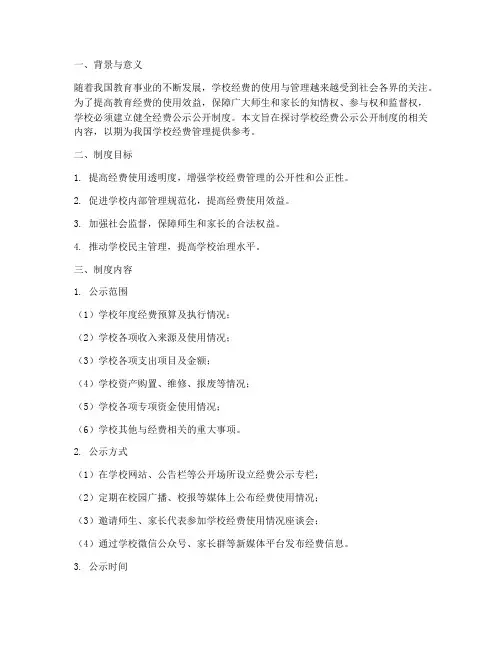 一、背景与意义

随着我国教育事业的不断发展，学校经费的使用与管理越来越受到社会各界的关注。为了提高教育经费的使用效益，保障广大师生和家长的知情权、参与权和监督权，学校必须建立健全经费公示公开制度。本文旨在探讨学校经费公示公开制度的相关内容，以期为我国学校经费管理提供参考。

二、制度目标

1. 提高经费使用透明度，增强学校经费管理的公开性和公正性。

2. 促进学校内部管理规范化，提高经费使用效益。

3. 加强社会监督，保障师生和家长的合法权益。

4. 推动学校民主管理，提高学校治理水平。

三、制度内容

1. 公示范围

（1）学校年度经费预算及执行情况；

（2）学校各项收入来源及使用情况；

（3）学校各项支出项目及金额；

（4）学校资产购置、维修、报废等情况；

（5）学校各项专项资金使用情况；

（6）学校其他与经费相关的重大事项。

2. 公示方式

（1）在学校网站、公告栏等公开场所设立经费公示专栏；

（2）定期在校园广播、校报等媒体上公布经费使用情况；

（3）邀请师生、家长代表参加学校经费使用情况座谈会；

（4）通过学校微信公众号、家长群等新媒体平台发布经费信息。

3. 公示时间